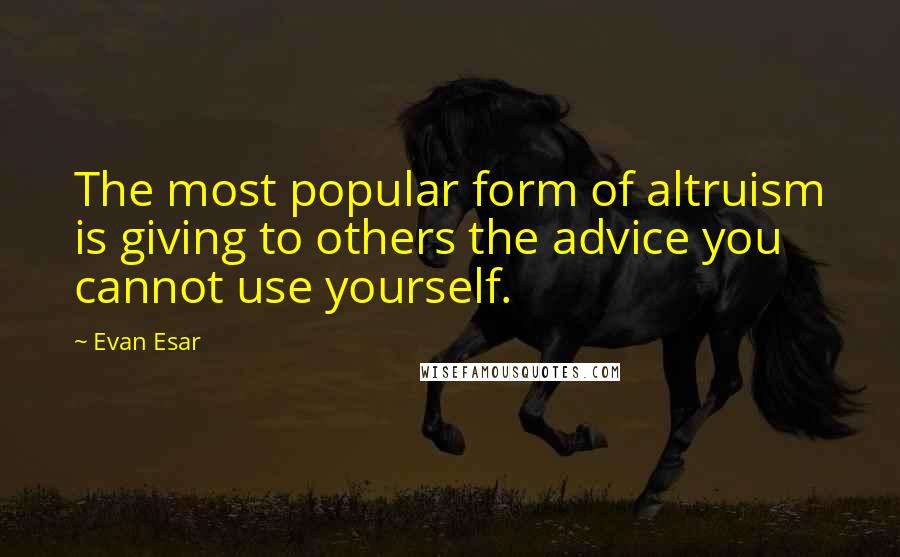 The most popular form of altruism is giving to others the advice you cannot use yourself.

~ Evan Esar

WISEFAMOUSQUOTES.COM